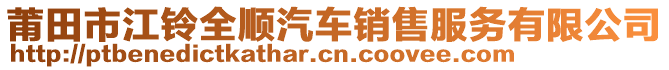 莆田市江铃全顺汽车销售服务有限公司
http://ptbenedictkathar.cn.coovee.com